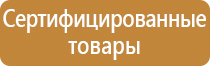 Сертифицированные товары